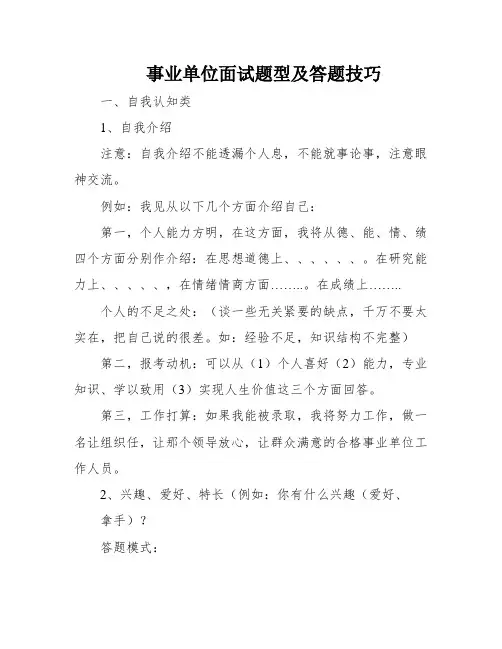 事业单位面试题型及答题技巧

一、自我认知类

1、自我介绍

注意：自我介绍不能透漏个人息，不能就事论事，注意眼神交流。

例如：我见从以下几个方面介绍自己：

第一，个人能力方明，在这方面，我将从德、能、情、绩四个方面分别作介绍：在思想道德上、、、、、、。在研究能力上、、、、、，在情绪情商方面……..。在成绩上……..

个人的不足之处：（谈一些无关紧要的缺点，千万不要太实在，把自己说的很差。如：经验不足，知识结构不完整）

第二，报考动机：可以从（1）个人喜好（2）能力，专业知识、学以致用（3）实现人生价值这三个方面回答。

第三，工作打算：如果我能被录取，我将努力工作，做一名让组织任，让那个领导放心，让群众满意的合格事业单位工作人员。

2、兴趣、爱好、特长（例如：你有什么兴趣（爱好、拿手）？

答题模式：